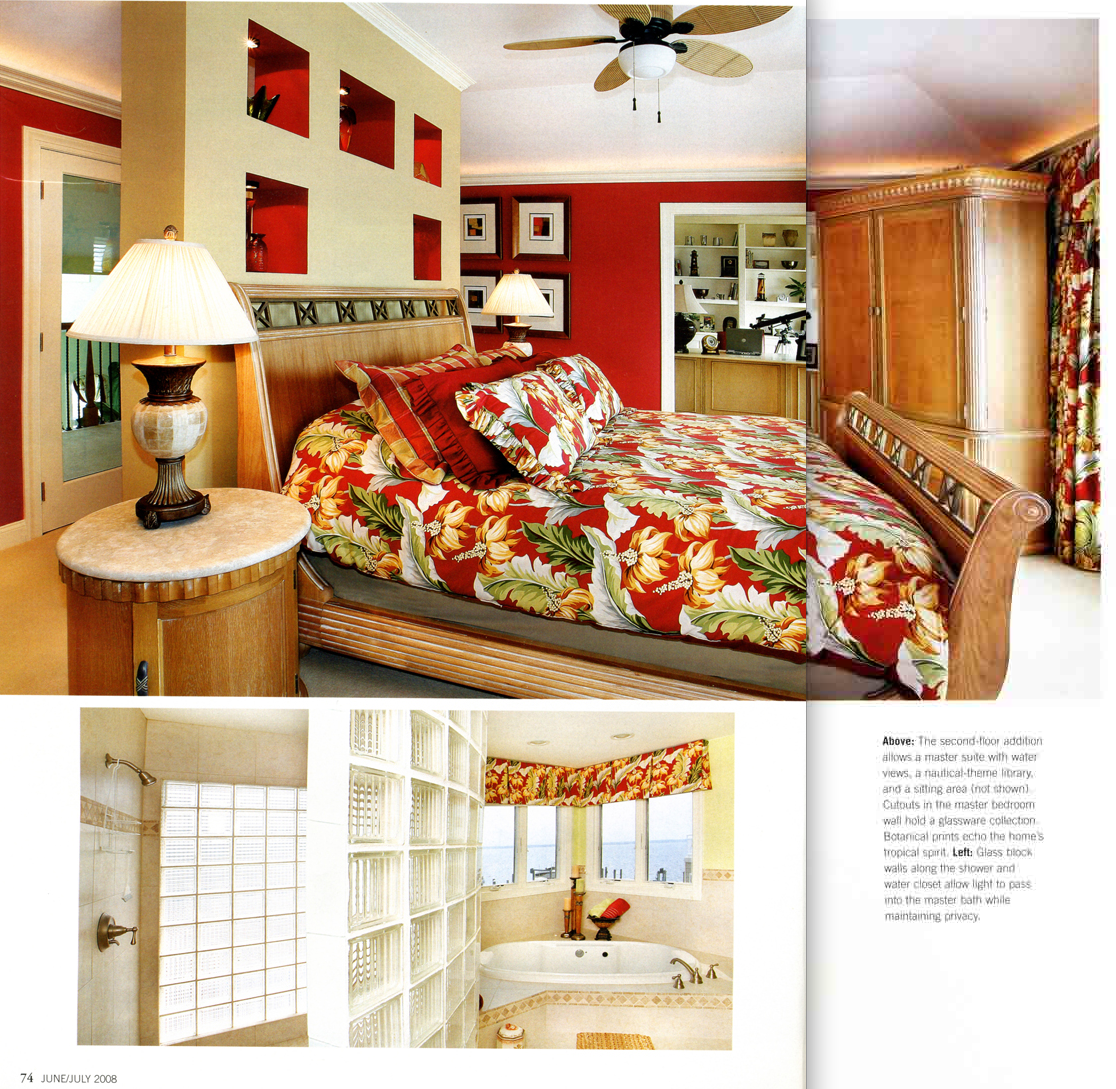 Above: The second-floor addition allows a master suite with water views, a nautical-theme library, and a sitting area (not shown). Cutouts in the master bedroom wall hold a glassware collection. Botanical prints echo the home's tropical spirit. Left: Glass block walls along the shower and water closet allow light to pass into the master bath while maintaining privacy.

74 JUNE/JULY 2008